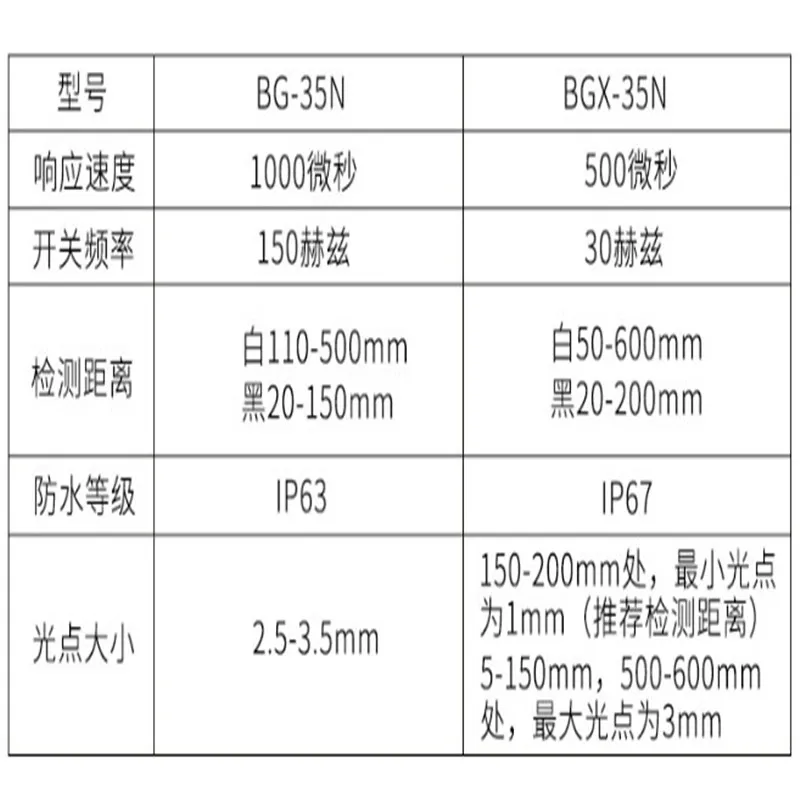 | 型号 | BG-35N | BGX-35N |
|---|---|---|
| 响应速度 | 1000微秒 | 500微秒 |
| 开关频率 | 150赫兹 | 30赫兹 |
| 检测距离 | 白110-500mm 黑20-150mm | 白50-600mm 黑20-200mm |
| 防水等级 | IP63 | IP67 |
| 光点大小 | 2.5-3.5mm | 150-200mm处，最小光点为1mm（推荐检测距离）5-150mm，500-600mm处，最大光点为3mm |